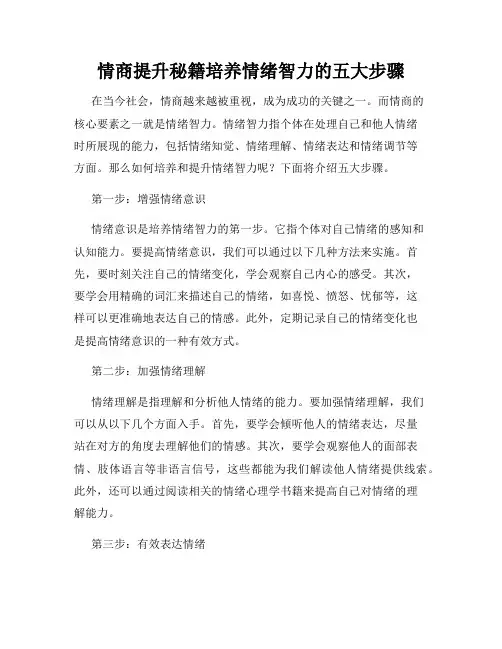 情商提升秘籍培养情绪智力的五大步骤

在当今社会，情商越来越被重视，成为成功的关键之一。而情商的核心要素之一就是情绪智力。情绪智力指个体在处理自己和他人情绪时所展现的能力，包括情绪知觉、情绪理解、情绪表达和情绪调节等方面。那么如何培养和提升情绪智力呢？下面将介绍五大步骤。

第一步：增强情绪意识

情绪意识是培养情绪智力的第一步。它指个体对自己情绪的感知和认知能力。要提高情绪意识，我们可以通过以下几种方法来实施。首先，要时刻关注自己的情绪变化，学会观察自己内心的感受。其次，要学会用精确的词汇来描述自己的情绪，如喜悦、愤怒、忧郁等，这样可以更准确地表达自己的情感。此外，定期记录自己的情绪变化也是提高情绪意识的一种有效方式。

第二步：加强情绪理解

情绪理解是指理解和分析他人情绪的能力。要加强情绪理解，我们可以从以下几个方面入手。首先，要学会倾听他人的情绪表达，尽量站在对方的角度去理解他们的情感。其次，要学会观察他人的面部表情、肢体语言等非语言信号，这些都能为我们解读他人情绪提供线索。此外，还可以通过阅读相关的情绪心理学书籍来提高自己对情绪的理解能力。

第三步：有效表达情绪